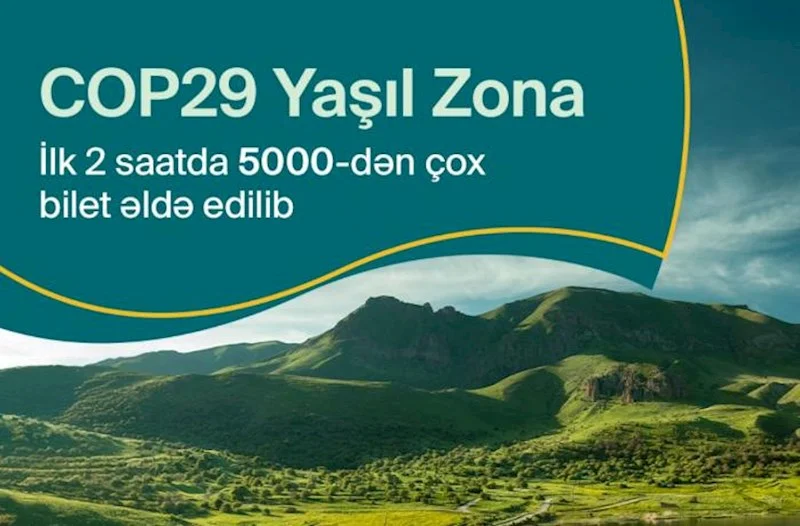 COP29 Yaşıl Zona

İlk 2 saatda 5000-dən çox bilet əldə edilib